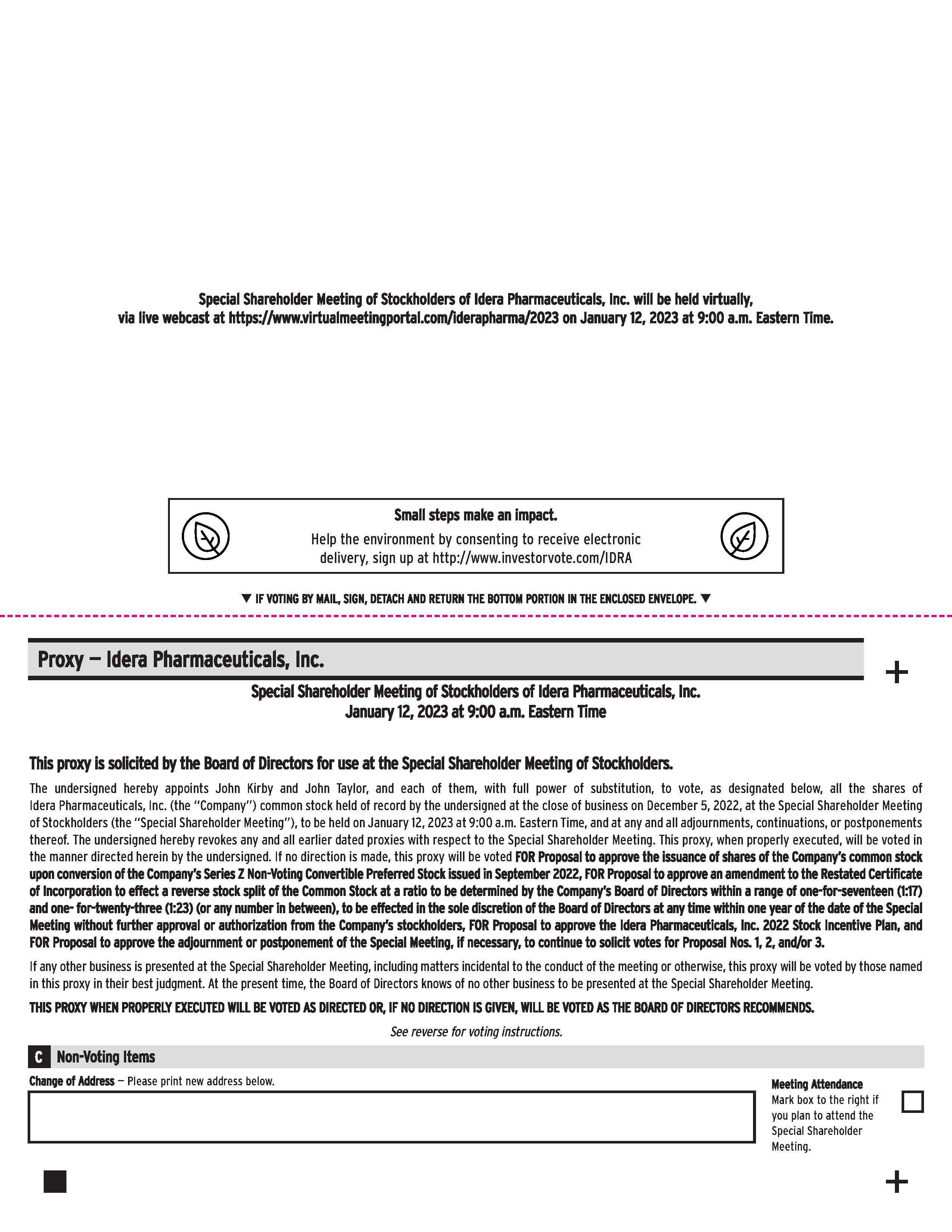 Special Shareholder Meeting of Stockholders of Idera Pharmaceuticals, Inc. will be held virtually, via live webcast at https://www.virtualmeetingportal.com/iderapharma/2023 on January 12, 2023 at 9:00 a.m. Eastern Time.

Small steps make an impact.

Help the environment by consenting to receive electronic delivery, sign up at http://www.investorvote.com/IDRA

▼ IF VOTING BY MAIL, SIGN, DETACH AND RETURN THE BOTTOM PORTION IN THE ENCLOSED ENVELOPE. ▼

Proxy — Idera Pharmaceuticals, Inc.

+

Special Shareholder Meeting of Stockholders of Idera Pharmaceuticals, Inc.
January 12, 2023 at 9:00 a.m. Eastern Time

This proxy is solicited by the Board of Directors for use at the Special Shareholder Meeting of Stockholders.

The undersigned hereby appoints John Kirby and John Taylor, and each of them, with full power of substitution, to vote, as designated below, all the shares of Idera Pharmaceuticals, Inc. (the "Company") common stock held of record by the undersigned at the close of business on December 5, 2022, at the Special Shareholder Meeting of Stockholders (the "Special Shareholder Meeting"), to be held on January 12, 2023 at 9:00 a.m. Eastern Time, and at any and all adjournments, continuations, or postponements thereof. The undersigned hereby revokes any and all earlier dated proxies with respect to the Special Shareholder Meeting. This proxy, when properly executed, will be voted in the manner directed herein by the undersigned. If no direction is made, this proxy will be voted FOR Proposal to approve the issuance of shares of the Company's common stock upon conversion of the Company's Series Z Non-Voting Convertible Preferred Stock issued in September 2022, FOR Proposal to approve an amendment to the Restated Certificate of Incorporation to effect a reverse stock split of the Common Stock at a ratio to be determined by the Company's Board of Directors within a range of one-for-seventeen (1:17) and one- for-twenty-three (1:23) (or any number in between), to be effected in the sole discretion of the Board of Directors at any time within one year of the date of the Special Meeting without further approval or authorization from the Company's stockholders, FOR Proposal to approve the Idera Pharmaceuticals, Inc. 2022 Stock Incentive Plan, and FOR Proposal to approve the adjournment or postponement of the Special Meeting, if necessary, to continue to solicit votes for Proposal Nos. 1, 2, and/or 3.

If any other business is presented at the Special Shareholder Meeting, including matters incidental to the conduct of the meeting or otherwise, this proxy will be voted by those named in this proxy in their best judgment. At the present time, the Board of Directors knows of no other business to be presented at the Special Shareholder Meeting.

THIS PROXY WHEN PROPERLY EXECUTED WILL BE VOTED AS DIRECTED OR, IF NO DIRECTION IS GIVEN, WILL BE VOTED AS THE BOARD OF DIRECTORS RECOMMENDS.

See reverse for voting instructions.

C Non-Voting Items

Change of Address — Please print new address below.

Meeting Attendance
Mark box to the right if you plan to attend the Special Shareholder Meeting.

+